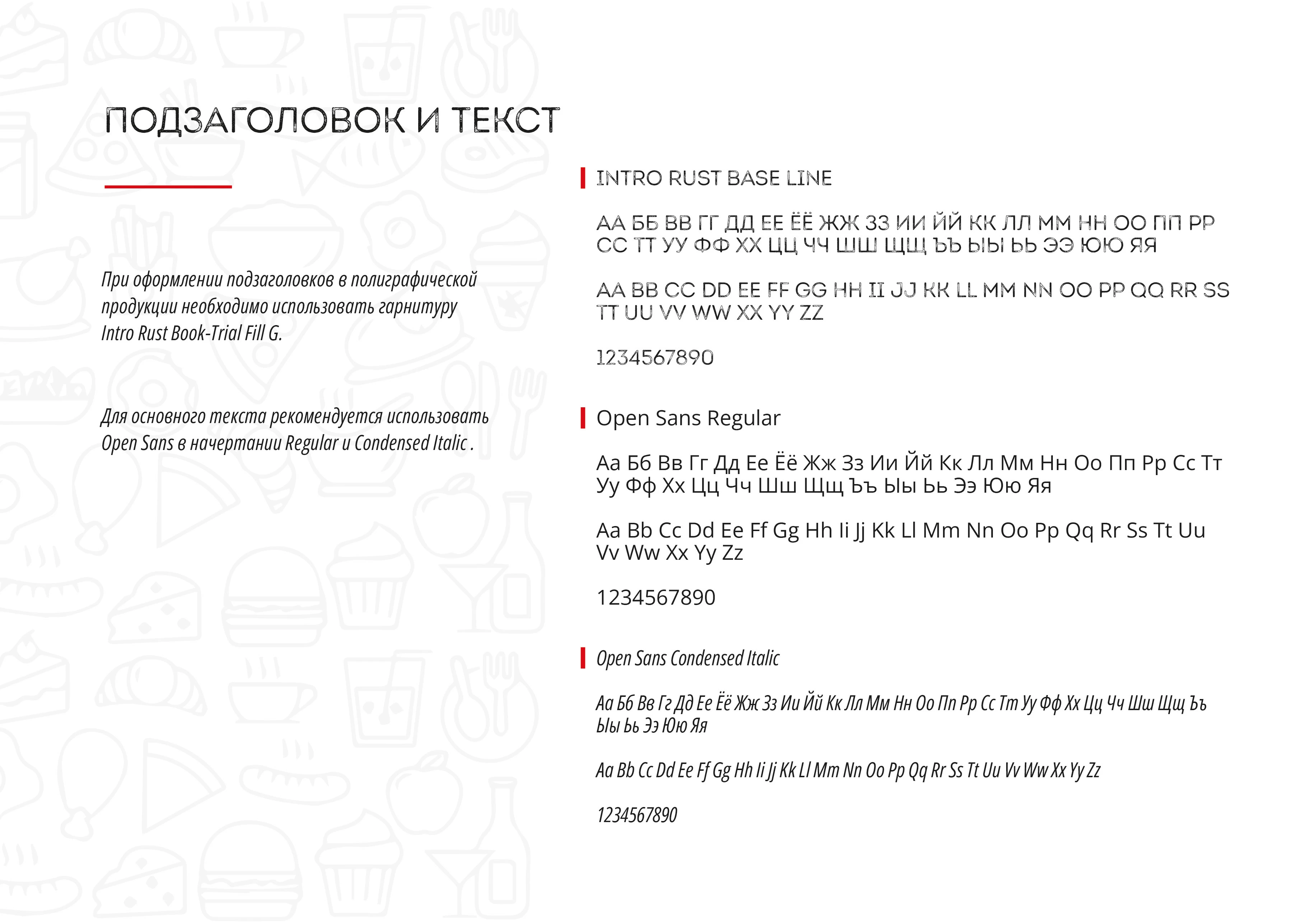 ПОДЗАГОЛОВОК И ТЕКСТ

При оформлении подзаголовков в полиграфической продукции необходимо использовать гарнитуру Intro Rust Book-Trial Fill G.

Для основного текста рекомендуется использовать Open Sans в начертании Regular и Condensed Italic .

INTRO RUST BASE LINE

АА ББ ВВ ГГ ДД ЕЕ ЁЁ ЖЖ ЗЗ ИИ ЙЙ КК ЛЛ ММ НН ОО ПП РР СС ТТ УУ ФФ ХХ ЦЦ ЧЧ ШШ ЩЩ ЪЪ ЫЫ ЬЬ ЭЭ ЮЮ ЯЯ

AA BB CC DD EE FF GG HH II JJ KK LL MM NN OO PP QQ RR SS TT UU VV WW XX YY ZZ

1234567890

Open Sans Regular

Аа Бб Вв Гг Дд Ее Ёё Жж Зз Ии Йй Кк Лл Мм Нн Оо Пп Рр Сс Тт Уу Фф Хх Цц Чч Шш Щщ Ъъ Ыы Ьь Ээ Юю Яя

Aa Bb Cc Dd Ee Ff Gg Hh Ii Jj Kk Ll Mm Nn Oo Pp Qq Rr Ss Tt Uu Vv Ww Xx Yy Zz

1234567890

Open Sans Condensed Italic

Аа Бб Вв Гг Дд Ее Ёё Жж Зз Ии Йй Кк Лл Мм Нн Оо Пп Рр Сс Тт Уу Фф Хх Цц Чч Шш Щщ Ъъ Ыы Ьь Ээ Юю Яя

Aa Bb Cc Dd Ee Ff Gg Hh Ii Jj Kk Ll Mm Nn Oo Pp Qq Rr Ss Tt Uu Vv Ww Xx Yy Zz

1234567890